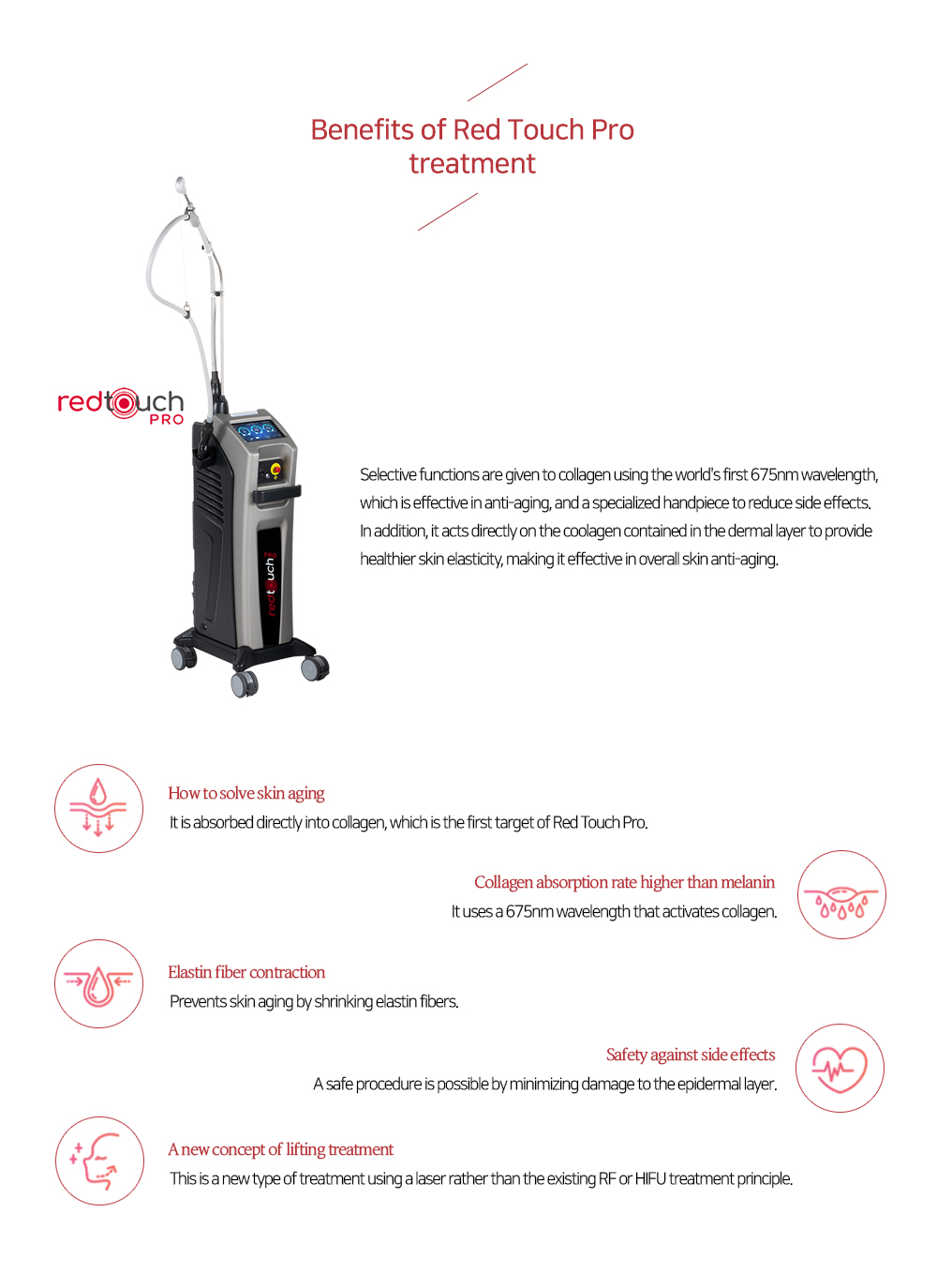 Benefits of Red Touch Pro treatment

redtouch PRO

redtouch PRO

Selective functions are given to collagen using the world's first 675nm wavelength, which is effective in anti-aging, and a specialized handpiece to reduce side effects. In addition, it acts directly on the coolagen contained in the dermal layer to provide healthier skin elasticity, making it effective in overall skin anti-aging.

How to solve skin aging
It is absorbed directly into collagen, which is the first target of Red Touch Pro.

Collagen absorption rate higher than melanin
It uses a 675nm wavelength that activates collagen.

Elastin fiber contraction
Prevents skin aging by shrinking elastin fibers.

Safety against side effects
A safe procedure is possible by minimizing damage to the epidermal layer.

A new concept of lifting treatment
This is a new type of treatment using a laser rather than the existing RF or HIFU treatment principle.